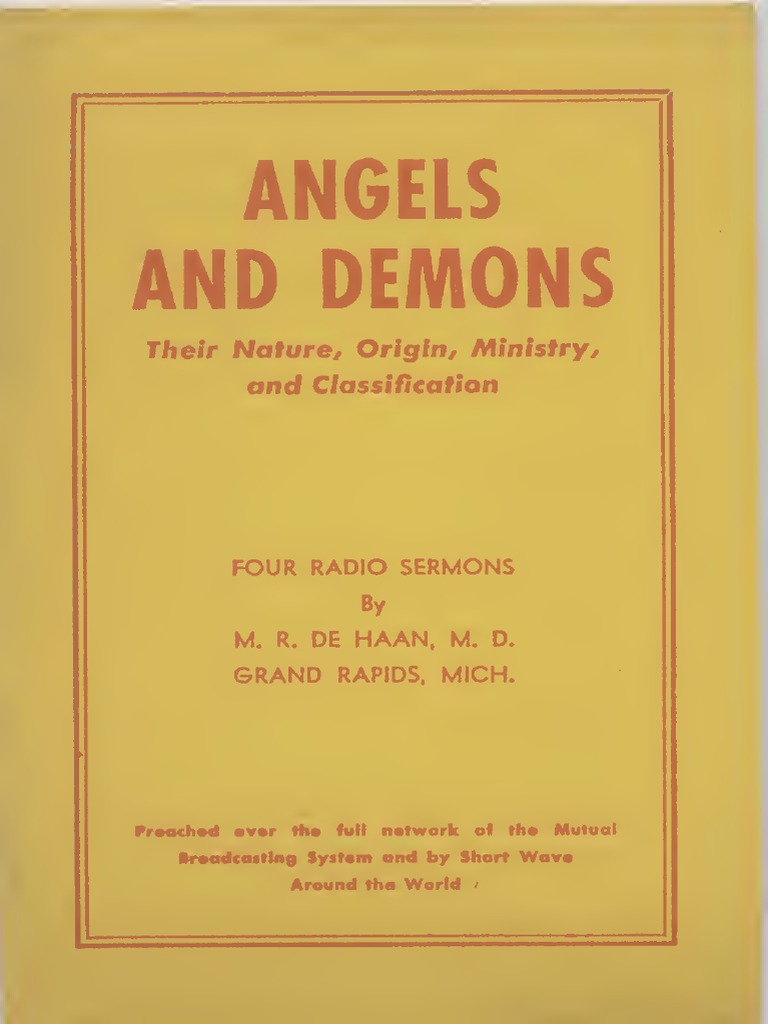 ANGELS AND DEMONS

Their Nature, Origin, Ministry, and Classification

FOUR RADIO SERMONS
By
M. R. DE HAAN, M. D.
GRAND RAPIDS, MICH.

Preached over the full network of the Mutual Broadcasting System and by Short Wave Around the World